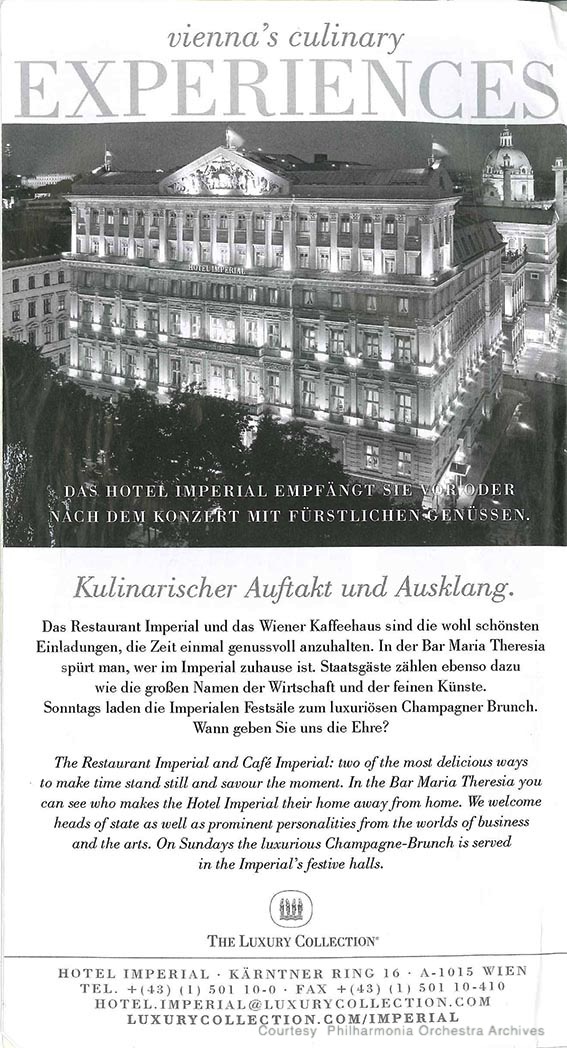 vienna's culinary
EXPERIENCES

HOTEL IMPERIAL

DAS HOTEL IMPERIAL EMPFÄNGT SIE VOR ODER NACH DEM KONZERT MIT FÜRSTLICHEN GENÜSSEN.

Kulinarischer Auftakt und Ausklang.

Das Restaurant Imperial und das Wiener Kaffeehaus sind die wohl schönsten Einladungen, die Zeit einmal genussvoll anzuhalten. In der Bar Maria Theresia spürt man, wer im Imperial zuhause ist. Staatsgäste zählen ebenso dazu wie die großen Namen der Wirtschaft und der feinen Künste. Sonntags laden die Imperialen Festsäle zum luxuriösen Champagner Brunch. Wann geben Sie uns die Ehre?

The Restaurant Imperial and Café Imperial: two of the most delicious ways to make time stand still and savour the moment. In the Bar Maria Theresia you can see who makes the Hotel Imperial their home away from home. We welcome heads of state as well as prominent personalities from the worlds of business and the arts. On Sundays the luxurious Champagne-Brunch is served in the Imperial's festive halls.

THE LUXURY COLLECTION®

HOTEL IMPERIAL · KÄRNTNER RING 16 · A-1015 WIEN
TEL. +(43) (1) 501 10-0 · FAX +(43) (1) 501 10-410
HOTEL.IMPERIAL@LUXURYCOLLECTION.COM
LUXURYCOLLECTION.COM/IMPERIAL

Courtesy Philharmonia Orchestra Archives